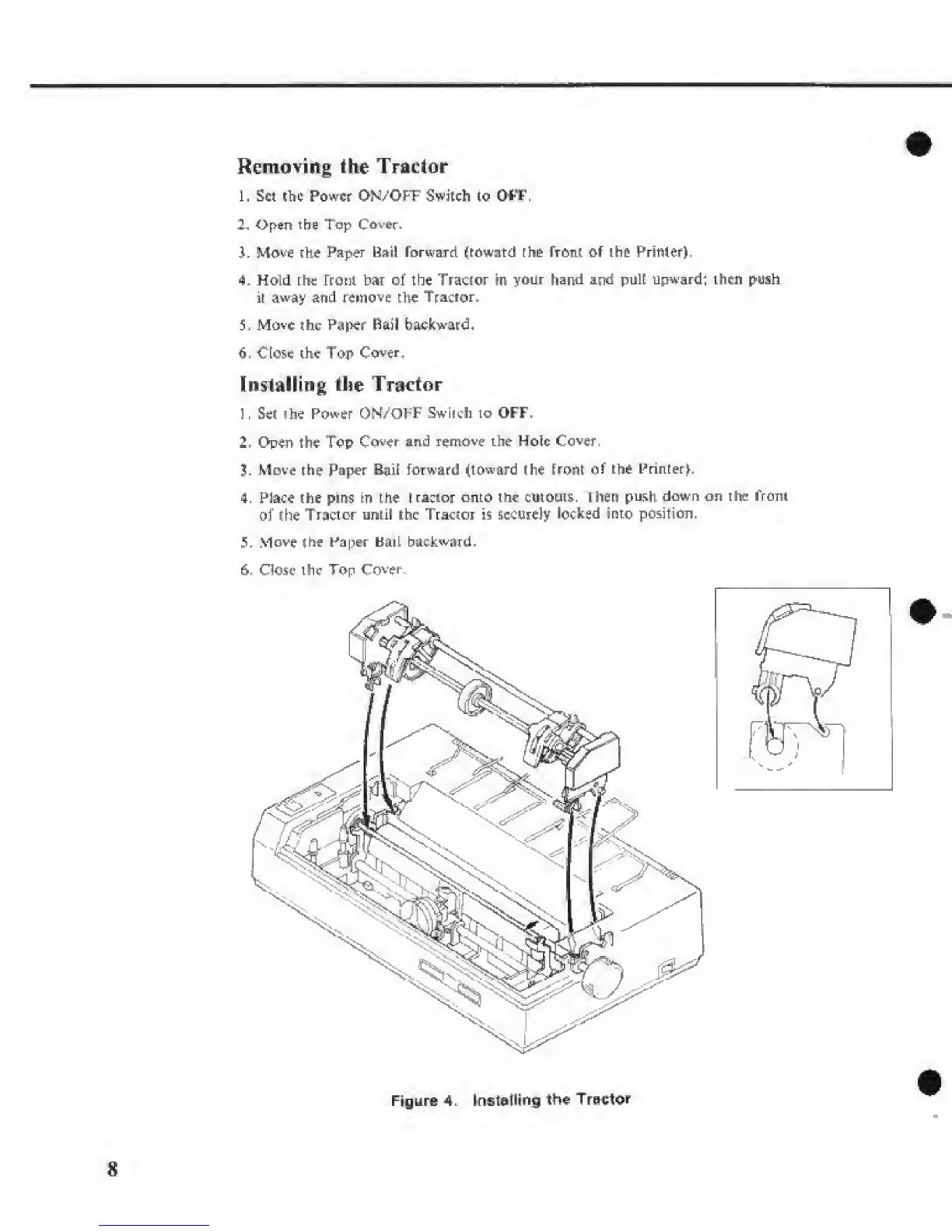 Removing the Tractor

1. Set the Power ON/OFF Switch to OFF.

2. Open the Top Cover.

3. Move the Paper Bail forward (toward the front of the Printer).

4. Hold the front bar of the Tractor in your hand and pull upward; then push it away and remove the Tractor.

5. Move the Paper Bail backward.

6. Close the Top Cover.

Installing the Tractor

1. Set the Power ON/OFF Switch to OFF.

2. Open the Top Cover and remove the Hole Cover.

3. Move the Paper Bail forward (toward the front of the Printer).

4. Place the pins in the Tractor onto the cutouts. Then push down on the front of the Tractor until the Tractor is securely locked into position.

5. Move the Paper Bail backward.

6. Close the Top Cover.

Figure 4. Installing the Tractor

8